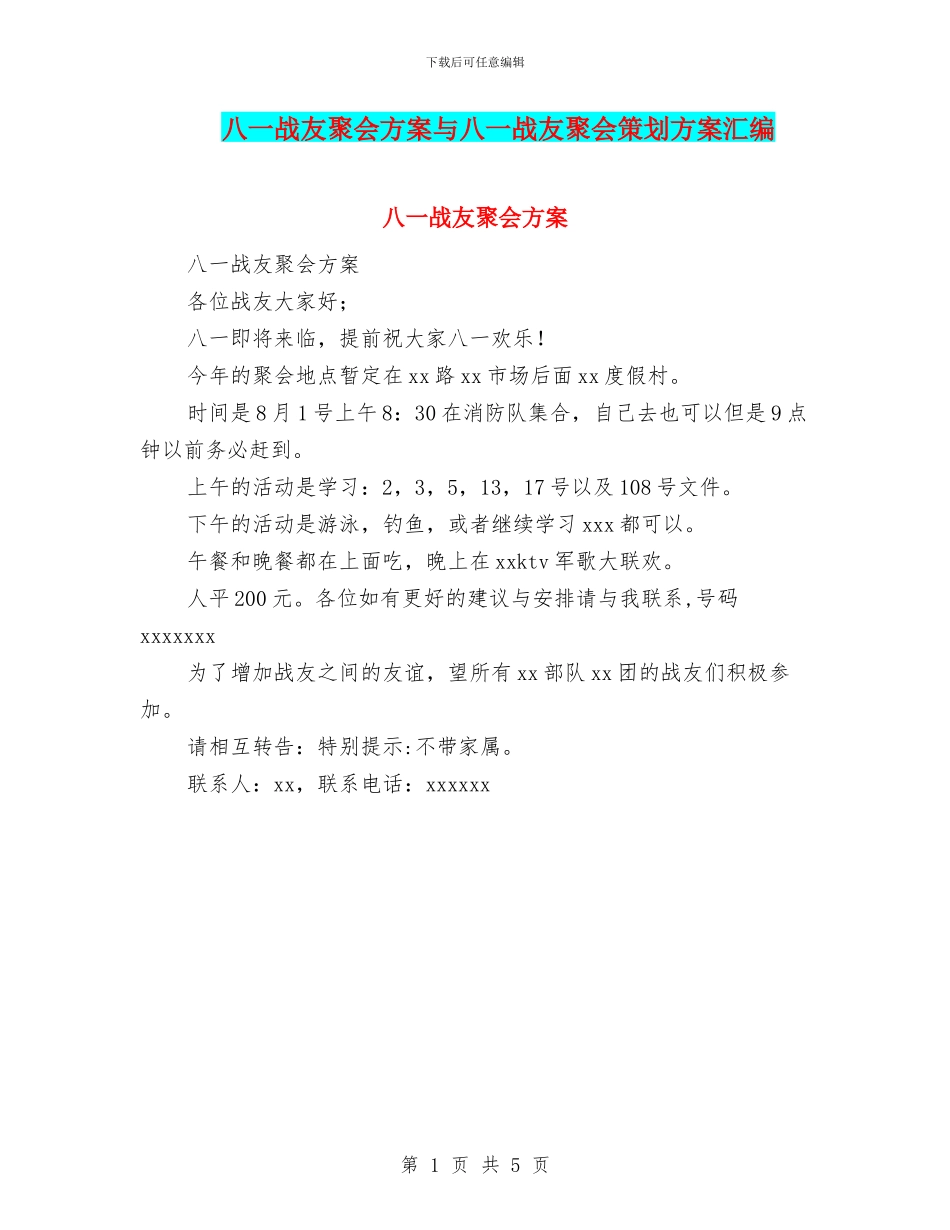 下载后可任意编辑

八一战友聚会方案与八一战友聚会策划方案汇编

八一战友聚会方案

八一战友聚会方案

各位战友大家好;

八一即将来临，提前祝大家八一欢乐!

今年的聚会地点暂定在xx路xx市场后面xx度假村。

时间是8月1号上午8：30在消防队集合，自己去也可以但是9点钟以前务必赶到。

上午的活动是学习：2，3，5，13，17号以及108号文件。

下午的活动是游泳，钓鱼，或者继续学习xxx都可以。

午餐和晚餐都在上面吃，晚上在xxktv军歌大联欢。

人平200元。各位如有更好的建议与安排请与我联系,号码xxxxxxx

为了增加战友之间的友谊，望所有xx部队xx团的战友们积极参加。

请相互转告：特别提示:不带家属。

联系人：xx，联系电话：xxxxxx

第 1 页 共 5 页